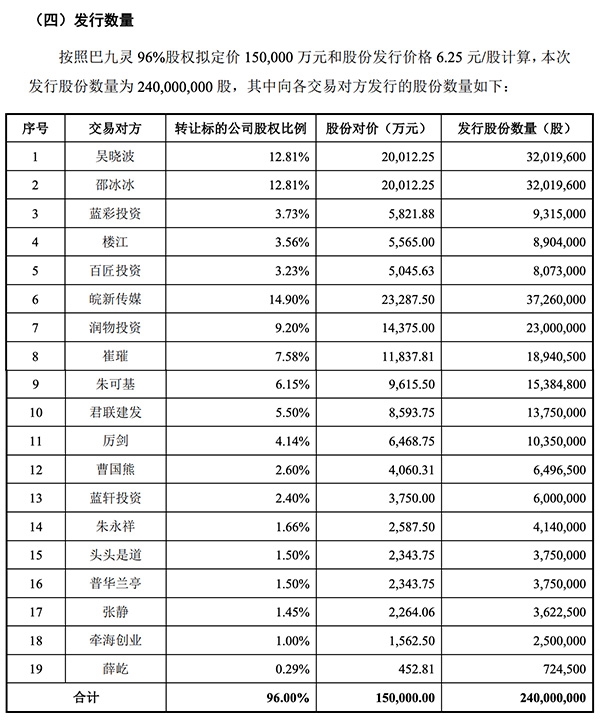 （四）发行数量

按照巴九灵 96%股权拟定价 150,000 万元和股份发行价格 6.25 元/股计算，本次发行股份数量为 240,000,000 股，其中向各交易对方发行的股份数量如下：

| 序号 | 交易对方 | 转让标的公司股权比例 | 股份对价（万元） | 发行股份数量（股） |
|---|---|---|---|---|
| 1 | 吴晓波 | 12.81% | 20,012.25 | 32,019,600 |
| 2 | 邵冰冰 | 12.81% | 20,012.25 | 32,019,600 |
| 3 | 蓝彩投资 | 3.73% | 5,821.88 | 9,315,000 |
| 4 | 楼江 | 3.56% | 5,565.00 | 8,904,000 |
| 5 | 百匠投资 | 3.23% | 5,045.63 | 8,073,000 |
| 6 | 皖新传媒 | 14.90% | 23,287.50 | 37,260,000 |
| 7 | 润物投资 | 9.20% | 14,375.00 | 23,000,000 |
| 8 | 崔璀 | 7.58% | 11,837.81 | 18,940,500 |
| 9 | 朱可基 | 6.15% | 9,615.50 | 15,384,800 |
| 10 | 君联建发 | 5.50% | 8,593.75 | 13,750,000 |
| 11 | 厉剑 | 4.14% | 6,468.75 | 10,350,000 |
| 12 | 曹国熊 | 2.60% | 4,060.31 | 6,496,500 |
| 13 | 蓝轩投资 | 2.40% | 3,750.00 | 6,000,000 |
| 14 | 朱永祥 | 1.66% | 2,587.50 | 4,140,000 |
| 15 | 头头是道 | 1.50% | 2,343.75 | 3,750,000 |
| 16 | 普华兰亭 | 1.50% | 2,343.75 | 3,750,000 |
| 17 | 张静 | 1.45% | 2,264.06 | 3,622,500 |
| 18 | 牵海创业 | 1.00% | 1,562.50 | 2,500,000 |
| 19 | 薛屹 | 0.29% | 452.81 | 724,500 |
| 合计 | | 96.00% | 150,000.00 | 240,000,000 |